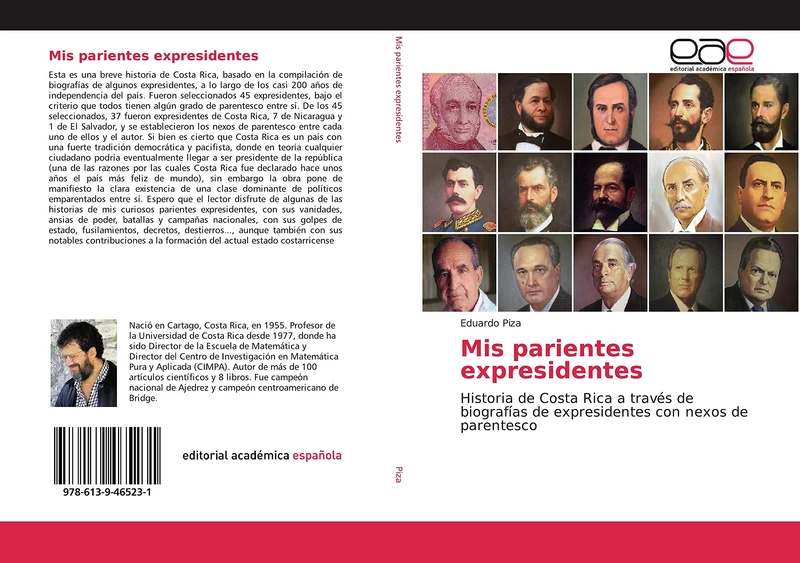 Mis parientes expresidentes

Esta es una breve historia de Costa Rica, basado en la compilación de biografías de algunos expresidentes, a lo largo de los casi 200 años de independencia del país. Fueron seleccionados 45 expresidentes, bajo el criterio que todos tienen algún grado de parentesco entre sí. De los 45 seleccionados, 37 fueron expresidentes de Costa Rica, 7 de Nicaragua y 1 de El Salvador, y se establecieron los nexos de parentesco entre cada uno de ellos y el autor. Si bien es cierto que Costa Rica es un país con una fuerte tradición democrática y pacifista, donde en teoría cualquier ciudadano podría eventualmente llegar a ser presidente de la república (una de las razones por las cuales Costa Rica fue declarado hace unos años el país más feliz de mundo), sin embargo la obra pone de manifiesto la clara existencia de una clase dominante de políticos emparentados entre sí. Espero que el lector disfrute de algunas de las historias de mis curiosos parientes expresidentes, con sus vanidades, ansias de poder, batallas y campañas nacionales, con sus golpes de estado, fusilamientos, decretos, destierros..., aunque también con sus notables contribuciones a la formación del actual estado costarricense

Nació en Cartago, Costa Rica, en 1955. Profesor de la Universidad de Costa Rica desde 1977, donde ha sido Director de la Escuela de Matemática y Director del Centro de Investigación en Matemática Pura y Aplicada (CIMPA). Autor de más de 100 artículos científicos y 8 libros. Fue campeón nacional de Ajedrez y campeón centroamericano de Bridge.

978-613-9-46523-1

editorial académica española

Mis parientes expresidentes

Piza

eae
editorial académica española

Eduardo Piza

Mis parientes expresidentes

Historia de Costa Rica a través de biografías de expresidentes con nexos de parentesco